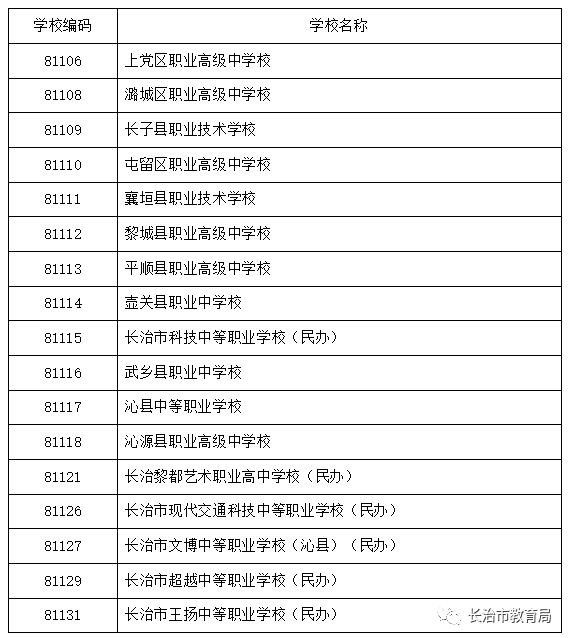 | 学校编码 | 学校名称 |
|---|---|
| 81106 | 上党区职业高级中学校 |
| 81108 | 潞城区职业高级中学校 |
| 81109 | 长子县职业技术学校 |
| 81110 | 屯留区职业高级中学校 |
| 81111 | 襄垣县职业技术学校 |
| 81112 | 黎城县职业高级中学校 |
| 81113 | 平顺县职业高级中学校 |
| 81114 | 壶关县职业中学校 |
| 81115 | 长治市科技中等职业学校（民办） |
| 81116 | 武乡县职业中学校 |
| 81117 | 沁县中等职业学校 |
| 81118 | 沁源县职业高级中学校 |
| 81121 | 长治黎都艺术职业高中学校（民办） |
| 81126 | 长治市现代交通科技中等职业学校（民办） |
| 81127 | 长治市文博中等职业学校（沁县）（民办） |
| 81129 | 长治市超越中等职业学校（民办） |
| 81131 | 长治市王扬中等职业学校（民办） |

长治市教育局